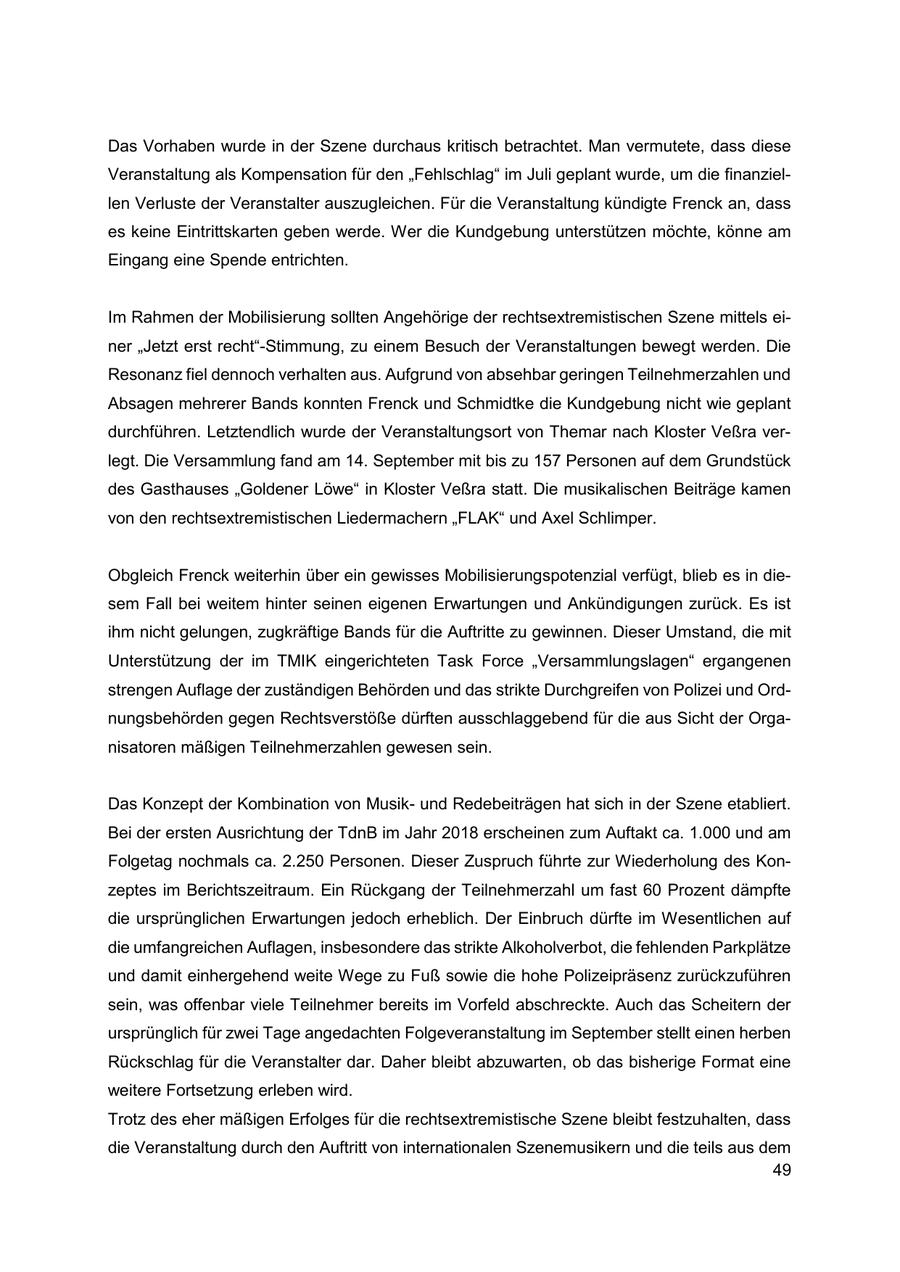 Das Vorhaben wurde in der Szene durchaus kritisch betrachtet. Man vermutete, dass diese Veranstaltung als Kompensation für den „Fehlschlag“ im Juli geplant wurde, um die finanziellen Verluste der Veranstalter auszugleichen. Für die Veranstaltung kündigte Frenck an, dass es keine Eintrittskarten geben werde. Wer die Kundgebung unterstützen möchte, könne am Eingang eine Spende entrichten.

Im Rahmen der Mobilisierung sollten Angehörige der rechtsextremistischen Szene mittels einer „Jetzt erst recht“-Stimmung, zu einem Besuch der Veranstaltungen bewegt werden. Die Resonanz fiel dennoch verhalten aus. Aufgrund von absehbar geringen Teilnehmerzahlen und Absagen mehrerer Bands konnten Frenck und Schmidtke die Kundgebung nicht wie geplant durchführen. Letztendlich wurde der Veranstaltungsort von Themar nach Kloster Veßra verlegt. Die Versammlung fand am 14. September mit bis zu 157 Personen auf dem Grundstück des Gasthauses „Goldener Löwe“ in Kloster Veßra statt. Die musikalischen Beiträge kamen von den rechtsextremistischen Liedermachern „FLAK“ und Axel Schlimper.

Obgleich Frenck weiterhin über ein gewisses Mobilisierungspotenzial verfügt, blieb es in diesem Fall bei weitem hinter seinen eigenen Erwartungen und Ankündigungen zurück. Es ist ihm nicht gelungen, zugkräftige Bands für die Auftritte zu gewinnen. Dieser Umstand, die mit Unterstützung der im TMIK eingerichteten Task Force „Versammlungslagen“ ergangenen strengen Auflage der zuständigen Behörden und das strikte Durchgreifen von Polizei und Ordnungsbehörden gegen Rechtsverstöße dürften ausschlaggebend für die aus Sicht der Organisatoren mäßigen Teilnehmerzahlen gewesen sein.

Das Konzept der Kombination von Musik- und Redebeiträgen hat sich in der Szene etabliert. Bei der ersten Ausrichtung der TdnB im Jahr 2018 erscheinen zum Auftakt ca. 1.000 und am Folgetag nochmals ca. 2.250 Personen. Dieser Zuspruch führte zur Wiederholung des Konzeptes im Berichtszeitraum. Ein Rückgang der Teilnehmerzahl um fast 60 Prozent dämpfte die ursprünglichen Erwartungen jedoch erheblich. Der Einbruch dürfte im Wesentlichen auf die umfangreichen Auflagen, insbesondere das strikte Alkoholverbot, die fehlenden Parkplätze und damit einhergehend weite Wege zu Fuß sowie die hohe Polizeipräsenz zurückzuführen sein, was offenbar viele Teilnehmer bereits im Vorfeld abschreckte. Auch das Scheitern der ursprünglich für zwei Tage angedachten Folgeveranstaltung im September stellt einen herben Rückschlag für die Veranstalter dar. Daher bleibt abzuwarten, ob das bisherige Format eine weitere Fortsetzung erleben wird.
Trotz des eher mäßigen Erfolges für die rechtsextremistische Szene bleibt festzuhalten, dass die Veranstaltung durch den Auftritt von internationalen Szenemusikern und die teils aus dem

49